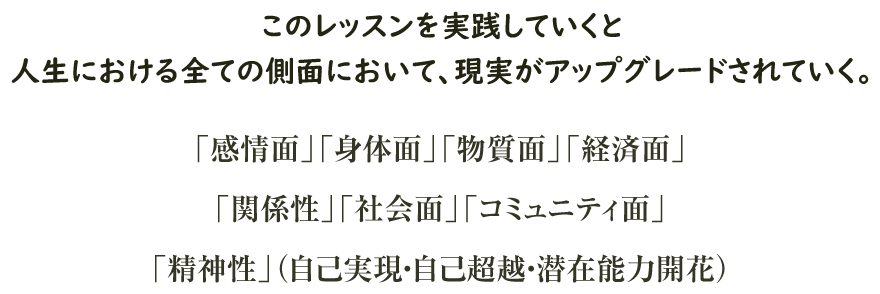 このレッスンを実践していくと
人生における全ての側面において、現実がアップグレードされていく。

「感情面」「身体面」「物質面」「経済面」

「関係性」「社会面」「コミュニティ面」

「精神性」(自己実現・自己超越・潜在能力開花)